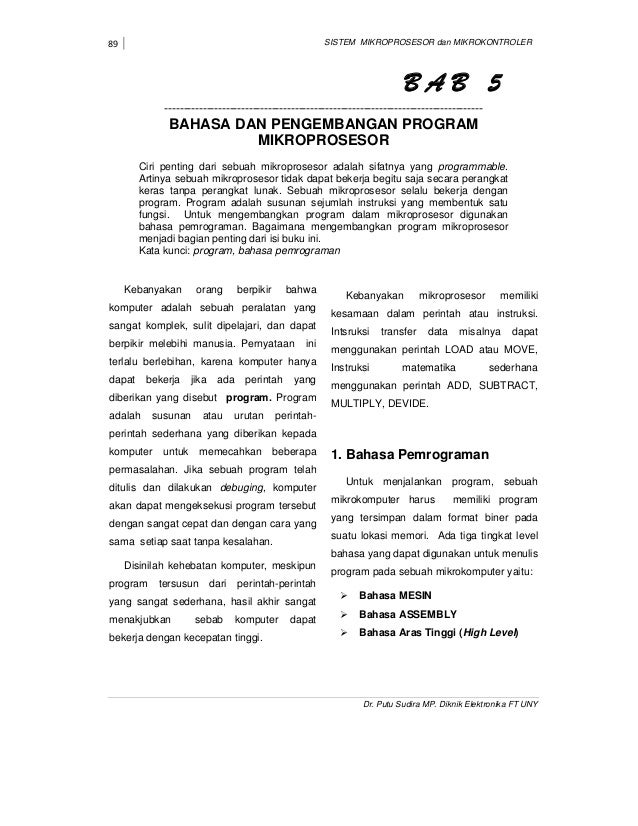 89

SISTEM MIKROPROSESOR dan MIKROKONTROLER

BAB 5

BAHASA DAN PENGEMBANGAN PROGRAM MIKROPROSESOR

Ciri penting dari sebuah mikroprosesor adalah sifatnya yang programmable. Artinya sebuah mikroprosesor tidak dapat bekerja begitu saja secara perangkat keras tanpa perangkat lunak. Sebuah mikroprosesor selalu bekerja dengan program. Program adalah susunan sejumlah instruksi yang membentuk satu fungsi. Untuk mengembangkan program dalam mikroprosesor digunakan bahasa pemrograman. Bagaimana mengembangkan program mikroprosesor menjadi bagian penting dari isi buku ini.
Kata kunci: program, bahasa pemrograman

Kebanyakan orang berpikir bahwa komputer adalah sebuah peralatan yang sangat komplek, sulit dipelajari, dan dapat berpikir melebihi manusia. Pernyataan ini terlalu berlebihan, karena komputer hanya dapat bekerja jika ada perintah yang diberikan yang disebut program. Program adalah susunan atau urutan perintah-perintah sederhana yang diberikan kepada komputer untuk memecahkan beberapa permasalahan. Jika sebuah program telah ditulis dan dilakukan debuging, komputer akan dapat mengeksekusi program tersebut dengan sangat cepat dan dengan cara yang sama setiap saat tanpa kesalahan.

Disinilah kehebatan komputer, meskipun program tersusun dari perintah-perintah yang sangat sederhana, hasil akhir sangat menakjubkan sebab komputer dapat bekerja dengan kecepatan tinggi.

Kebanyakan mikroprosesor memiliki kesamaan dalam perintah atau instruksi. Intsruksi transfer data misalnya dapat menggunakan perintah LOAD atau MOVE, Instruksi matematika sederhana menggunakan perintah ADD, SUBTRACT, MULTIPLY, DEVIDE.

1. Bahasa Pemrograman

Untuk menjalankan program, sebuah mikrokomputer harus memiliki program yang tersimpan dalam format biner pada suatu lokasi memori. Ada tiga tingkat level bahasa yang dapat digunakan untuk menulis program pada sebuah mikrokomputer yaitu:

➢ Bahasa MESIN
➢ Bahasa ASSEMBLY
➢ Bahasa Aras Tinggi (High Level)

Dr. Putu Sudira MP. Diknik Elektronika FT UNY